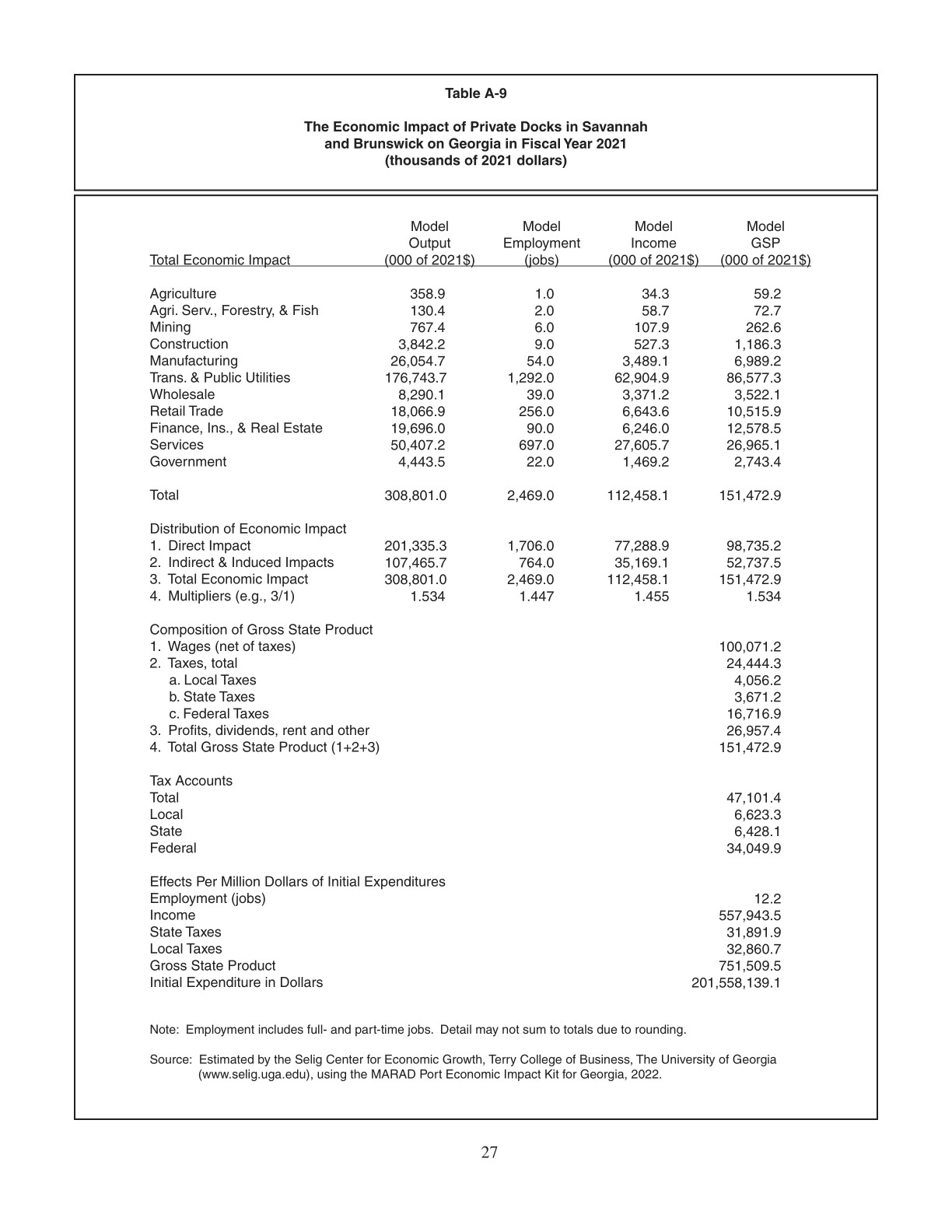 Table A-9

The Economic Impact of Private Docks in Savannah and Brunswick on Georgia in Fiscal Year 2021 (thousands of 2021 dollars)

| Total Economic Impact | Model Output (000 of 2021$) | Model Employment (jobs) | Model Income (000 of 2021$) | Model GSP (000 of 2021$) |
|---|---|---|---|---|
| Agriculture | 358.9 | 1.0 | 34.3 | 59.2 |
| Agri. Serv., Forestry, & Fish | 130.4 | 2.0 | 58.7 | 72.7 |
| Mining | 767.4 | 6.0 | 107.9 | 262.6 |
| Construction | 3,842.2 | 9.0 | 527.3 | 1,186.3 |
| Manufacturing | 26,054.7 | 54.0 | 3,489.1 | 6,989.2 |
| Trans. & Public Utilities | 176,743.7 | 1,292.0 | 62,904.9 | 86,577.3 |
| Wholesale | 8,290.1 | 39.0 | 3,371.2 | 3,522.1 |
| Retail Trade | 18,066.9 | 256.0 | 6,643.6 | 10,515.9 |
| Finance, Ins., & Real Estate | 19,696.0 | 90.0 | 6,246.0 | 12,578.5 |
| Services | 50,407.2 | 697.0 | 27,605.7 | 26,965.1 |
| Government | 4,443.5 | 22.0 | 1,469.2 | 2,743.4 |
| Total | 308,801.0 | 2,469.0 | 112,458.1 | 151,472.9 |
| Distribution of Economic Impact | | | | |
| 1. Direct Impact | 201,335.3 | 1,706.0 | 77,288.9 | 98,735.2 |
| 2. Indirect & Induced Impacts | 107,465.7 | 764.0 | 35,169.1 | 52,737.5 |
| 3. Total Economic Impact | 308,801.0 | 2,469.0 | 112,458.1 | 151,472.9 |
| 4. Multipliers (e.g., 3/1) | 1.534 | 1.447 | 1.455 | 1.534 |
| Composition of Gross State Product | | | | |
| 1. Wages (net of taxes) | | | | 100,071.2 |
| 2. Taxes, total | | | | 24,444.3 |
| a. Local Taxes | | | | 4,056.2 |
| b. State Taxes | | | | 3,671.2 |
| c. Federal Taxes | | | | 16,716.9 |
| 3. Profits, dividends, rent and other | | | | 26,957.4 |
| 4. Total Gross State Product (1+2+3) | | | | 151,472.9 |
| Tax Accounts | | | | |
| Total | | | | 47,101.4 |
| Local | | | | 6,623.3 |
| State | | | | 6,428.1 |
| Federal | | | | 34,049.9 |
| Effects Per Million Dollars of Initial Expenditures | | | | |
| Employment (jobs) | | | | 12.2 |
| Income | | | | 557,943.5 |
| State Taxes | | | | 31,891.9 |
| Local Taxes | | | | 32,860.7 |
| Gross State Product | | | | 751,509.5 |
| Initial Expenditure in Dollars | | | | 201,558,139.1 |

Note: Employment includes full- and part-time jobs. Detail may not sum to totals due to rounding.

Source: Estimated by the Selig Center for Economic Growth, Terry College of Business, The University of Georgia (www.selig.uga.edu), using the MARAD Port Economic Impact Kit for Georgia, 2022.

27